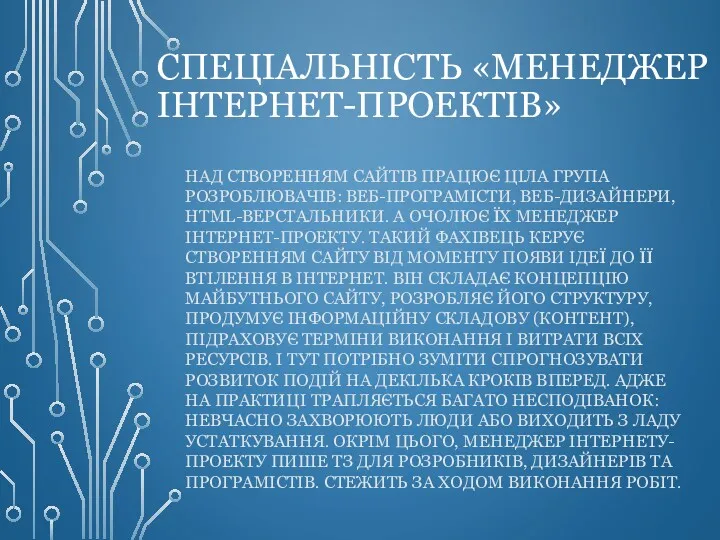 СПЕЦІАЛЬНІСТЬ «МЕНЕДЖЕР ІНТЕРНЕТ-ПРОЕКТІВ»

НАД СТВОРЕННЯМ САЙТІВ ПРАЦЮЄ ЦІЛА ГРУПА РОЗРОБЛЮВАЧІВ: ВЕБ-ПРОГРАМІСТИ, ВЕБ-ДИЗАЙНЕРИ, HTML-ВЕРСТАЛЬНИКИ. А ОЧОЛЮЄ ЇХ МЕНЕДЖЕР ІНТЕРНЕТ-ПРОЕКТУ. ТАКИЙ ФАХІВЕЦЬ КЕРУЄ СТВОРЕННЯМ САЙТУ ВІД МОМЕНТУ ПОЯВИ ІДЕЇ ДО ЇЇ ВТІЛЕННЯ В ІНТЕРНЕТ. ВІН СКЛАДАЄ КОНЦЕПЦІЮ МАЙБУТНЬОГО САЙТУ, РОЗРОБЛЯЄ ЙОГО СТРУКТУРУ, ПРОДУМУЄ ІНФОРМАЦІЙНУ СКЛАДОВУ (КОНТЕНТ), ПІДРАХОВУЄ ТЕРМІНИ ВИКОНАННЯ І ВИТРАТИ ВСІХ РЕСУРСІВ. І ТУТ ПОТРІБНО ЗУМІТИ СПРОГНОЗУВАТИ РОЗВИТОК ПОДІЙ НА ДЕКІЛЬКА КРОКІВ ВПЕРЕД. АДЖЕ НА ПРАКТИЦІ ТРАПЛЯЄТЬСЯ БАГАТО НЕСПОДІВАНОК: НЕВЧАСНО ЗАХВОРЮЮТЬ ЛЮДИ АБО ВИХОДИТЬ З ЛАДУ УСТАТКУВАННЯ. ОКРІМ ЦЬОГО, МЕНЕДЖЕР ІНТЕРНЕТУ-ПРОЕКТУ ПИШЕ ТЗ ДЛЯ РОЗРОБНИКІВ, ДИЗАЙНЕРІВ ТА ПРОГРАМІСТІВ. СТЕЖИТЬ ЗА ХОДОМ ВИКОНАННЯ РОБІТ.